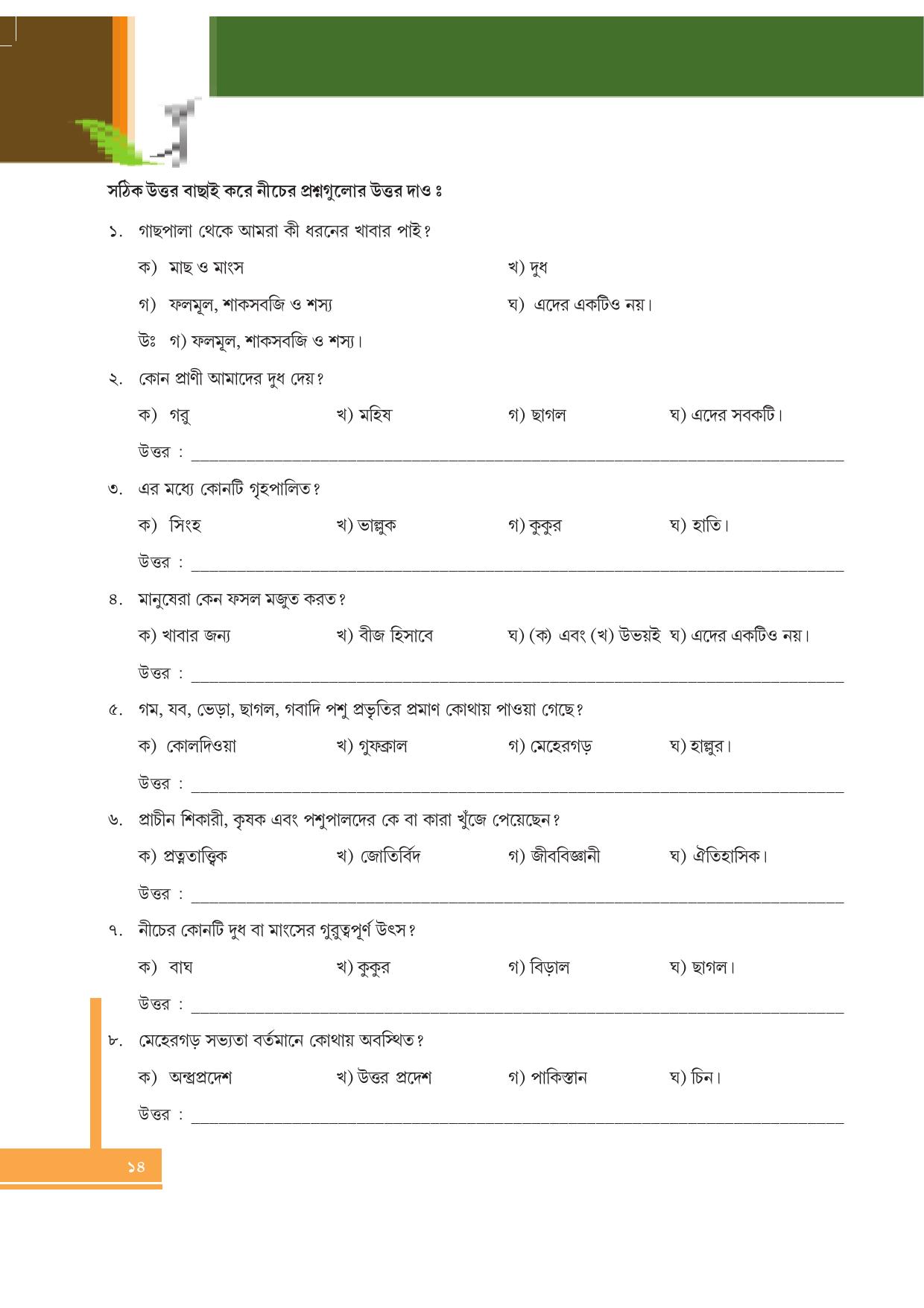 সঠিক উত্তর বাছাই করে নীচের প্রশ্নগুলোর উত্তর দাও ঃ

১. গাছপালা থেকে আমরা কী ধরনের খাবার পাই?

ক) মাছ ও মাংস খ) দুধ

গ) ফলমূল, শাকসবজি ও শস্য ঘ) এদের একটিও নয়।

উঃ গ) ফলমূল, শাকসবজি ও শস্য।

২. কোন প্রাণী আমাদের দুধ দেয়?

ক) গরু খ) মহিষ গ) ছাগল ঘ) এদের সবকটি।

উত্তর : ____

৩. এর মধ্যে কোনটি গৃহপালিত?

ক) সিংহ খ) ভাল্লুক গ) কুকুর ঘ) হাতি।

উত্তর : ____

৪. মানুষেরা কেন ফসল মজুত করত?

ক) খাবার জন্য খ) বীজ হিসাবে ঘ) (ক) এবং (খ) উভয়ই ঘ) এদের একটিও নয়।

উত্তর : ____

৫. গম, যব, ভেড়া, ছাগল, গবাদি পশু প্রভৃতির প্রমাণ কোথায় পাওয়া গেছে?

ক) কোলদিওয়া খ) গুফক্রাল গ) মেহেরগড় ঘ) হাল্লুর।

উত্তর : ____

৬. প্রাচীন শিকারী, কৃষক এবং পশুপালদের কে বা কারা খুঁজে পেয়েছেন?

ক) প্রত্নতাত্ত্বিক খ) জোতির্বিদ গ) জীববিজ্ঞানী ঘ) ঐতিহাসিক।

উত্তর : ____

৭. নীচের কোনটি দুধ বা মাংসের গুরুত্বপূর্ণ উৎস?

ক) বাঘ খ) কুকুর গ) বিড়াল ঘ) ছাগল।

উত্তর : ____

৮. মেহেরগড় সভ্যতা বর্তমানে কোথায় অবস্থিত?

ক) অন্ধ্রপ্রদেশ খ) উত্তর প্রদেশ গ) পাকিস্তান ঘ) চিন।

উত্তর : ____

১৪